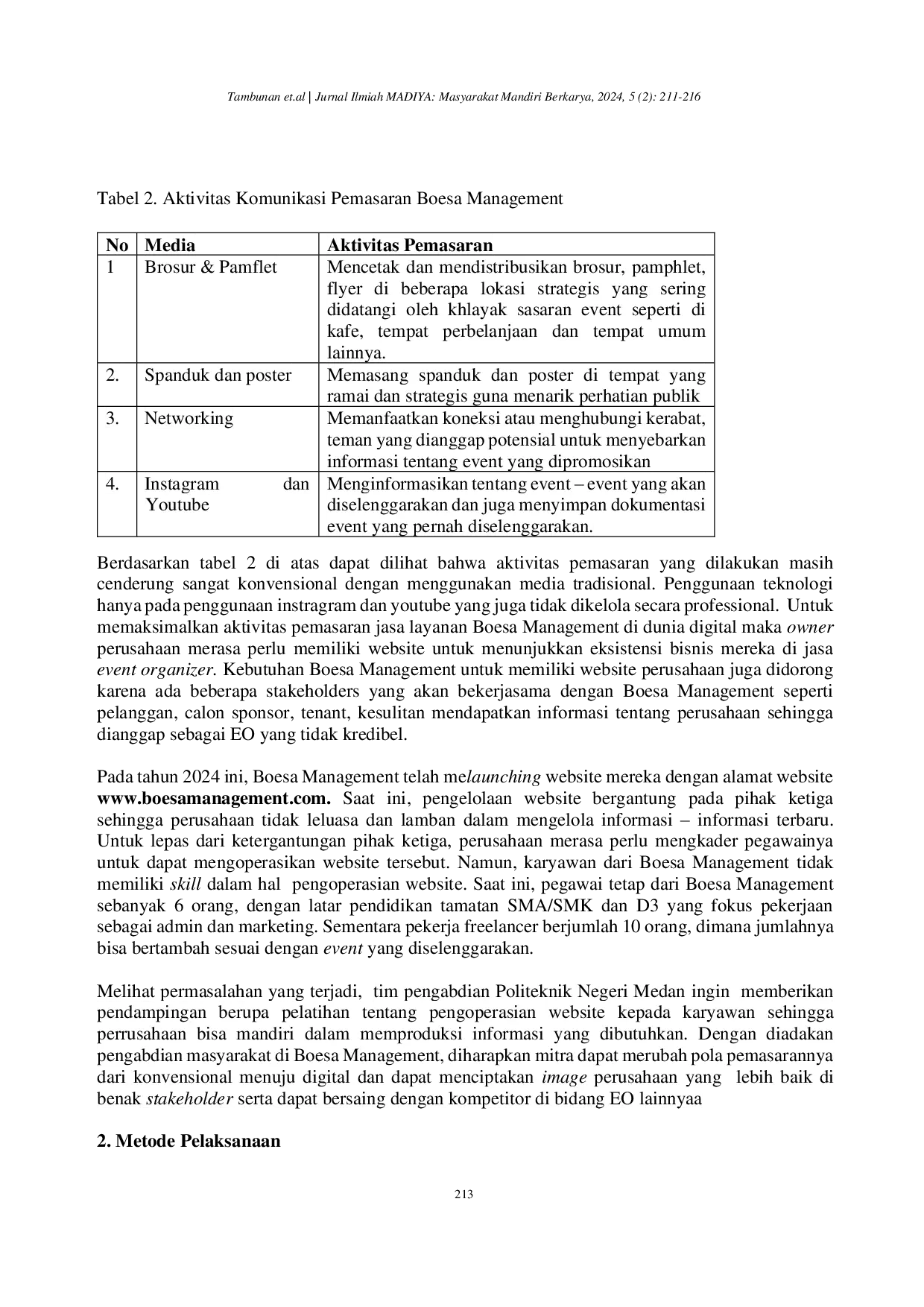 Tambunan et.al | Jurnal Ilmiah MADIYA: Masyarakat Mandiri Berkarya, 2024, 5 (2): 211-216

Tabel 2. Aktivitas Komunikasi Pemasaran Boesa Management

| No | Media | Aktivitas Pemasaran |
|---|---|---|
| 1 | Brosur & Pamflet | Mencetak dan mendistribusikan brosur, pamphlet, flyer di beberapa lokasi strategis yang sering didatangi oleh khlayak sasaran event seperti di kafe, tempat perbelanjaan dan tempat umum lainnya. |
| 2. | Spanduk dan poster | Memasang spanduk dan poster di tempat yang ramai dan strategis guna menarik perhatian publik |
| 3. | Networking | Memanfaatkan koneksi atau menghubungi kerabat, teman yang dianggap potensial untuk menyebarkan informasi tentang event yang dipromosikan |
| 4. | Instagram dan Youtube | Menginformasikan tentang event – event yang akan diselenggarakan dan juga menyimpan dokumentasi event yang pernah diselenggarakan. |

Berdasarkan tabel 2 di atas dapat dilihat bahwa aktivitas pemasaran yang dilakukan masih cenderung sangat konvensional dengan menggunakan media tradisional. Penggunaan teknologi hanya pada penggunaan instragram dan youtube yang juga tidak dikelola secara professional. Untuk memaksimalkan aktivitas pemasaran jasa layanan Boesa Management di dunia digital maka owner perusahaan merasa perlu memiliki website untuk menunjukkan eksistensi bisnis mereka di jasa event organizer. Kebutuhan Boesa Management untuk memiliki website perusahaan juga didorong karena ada beberapa stakeholders yang akan bekerjasama dengan Boesa Management seperti pelanggan, calon sponsor, tenant, kesulitan mendapatkan informasi tentang perusahaan sehingga dianggap sebagai EO yang tidak kredibel.

Pada tahun 2024 ini, Boesa Management telah melaunching website mereka dengan alamat website www.boesamanagement.com. Saat ini, pengelolaan website bergantung pada pihak ketiga sehingga perusahaan tidak leluasa dan lamban dalam mengelola informasi – informasi terbaru. Untuk lepas dari ketergantungan pihak ketiga, perusahaan merasa perlu mengkader pegawainya untuk dapat mengoperasikan website tersebut. Namun, karyawan dari Boesa Management tidak memiliki skill dalam hal pengoperasian website. Saat ini, pegawai tetap dari Boesa Management sebanyak 6 orang, dengan latar pendidikan tamatan SMA/SMK dan D3 yang fokus pekerjaan sebagai admin dan marketing. Sementara pekerja freelancer berjumlah 10 orang, dimana jumlahnya bisa bertambah sesuai dengan event yang diselenggarakan.

Melihat permasalahan yang terjadi, tim pengabdian Politeknik Negeri Medan ingin memberikan pendampingan berupa pelatihan tentang pengoperasian website kepada karyawan sehingga perrusahaan bisa mandiri dalam memproduksi informasi yang dibutuhkan. Dengan diadakan pengabdian masyarakat di Boesa Management, diharapkan mitra dapat merubah pola pemasarannya dari konvensional menuju digital dan dapat menciptakan image perusahaan yang lebih baik di benak stakeholder serta dapat bersaing dengan kompetitor di bidang EO lainnyaa

2. Metode Pelaksanaan

213